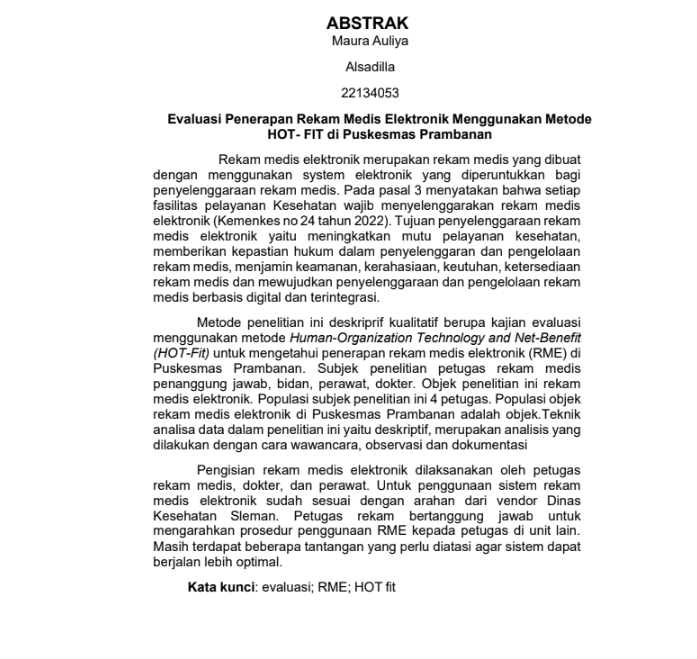 ABSTRAK
Maura Auliya

Alsadilla

22134053

Evaluasi Penerapan Rekam Medis Elektronik Menggunakan Metode HOT- FIT di Puskesmas Prambanan

Rekam medis elektronik merupakan rekam medis yang dibuat dengan menggunakan system elektronik yang diperuntukkan bagi penyelenggaraan rekam medis. Pada pasal 3 menyatakan bahwa setiap fasilitas pelayanan Kesehatan wajib menyelenggarakan rekam medis elektronik (Kemenkes no 24 tahun 2022). Tujuan penyelenggaraan rekam medis elektronik yaitu meningkatkan mutu pelayanan kesehatan, memberikan kepastian hukum dalam penyelenggaran dan pengelolaan rekam medis, menjamin keamanan, kerahasiaan, keutuhan, ketersediaan rekam medis dan mewujudkan penyelenggaraan dan pengelolaan rekam medis berbasis digital dan terintegrasi.

Metode penelitian ini deskriprif kualitatif berupa kajian evaluasi menggunakan metode Human-Organization Technology and Net-Benefit (HOT-Fit) untuk mengetahui penerapan rekam medis elektronik (RME) di Puskesmas Prambanan. Subjek penelitian petugas rekam medis penanggung jawab, bidan, perawat, dokter. Objek penelitian ini rekam medis elektronik. Populasi subjek penelitian ini 4 petugas. Populasi objek rekam medis elektronik di Puskesmas Prambanan adalah objek.Teknik analisa data dalam penelitian ini yaitu deskriptif, merupakan analisis yang dilakukan dengan cara wawancara, observasi dan dokumentasi

Pengisian rekam medis elektronik dilaksanakan oleh petugas rekam medis, dokter, dan perawat. Untuk penggunaan sistem rekam medis elektronik sudah sesuai dengan arahan dari vendor Dinas Kesehatan Sleman. Petugas rekam bertanggung jawab untuk mengarahkan prosedur penggunaan RME kepada petugas di unit lain. Masih terdapat beberapa tantangan yang perlu diatasi agar sistem dapat berjalan lebih optimal.

Kata kunci: evaluasi; RME; HOT fit